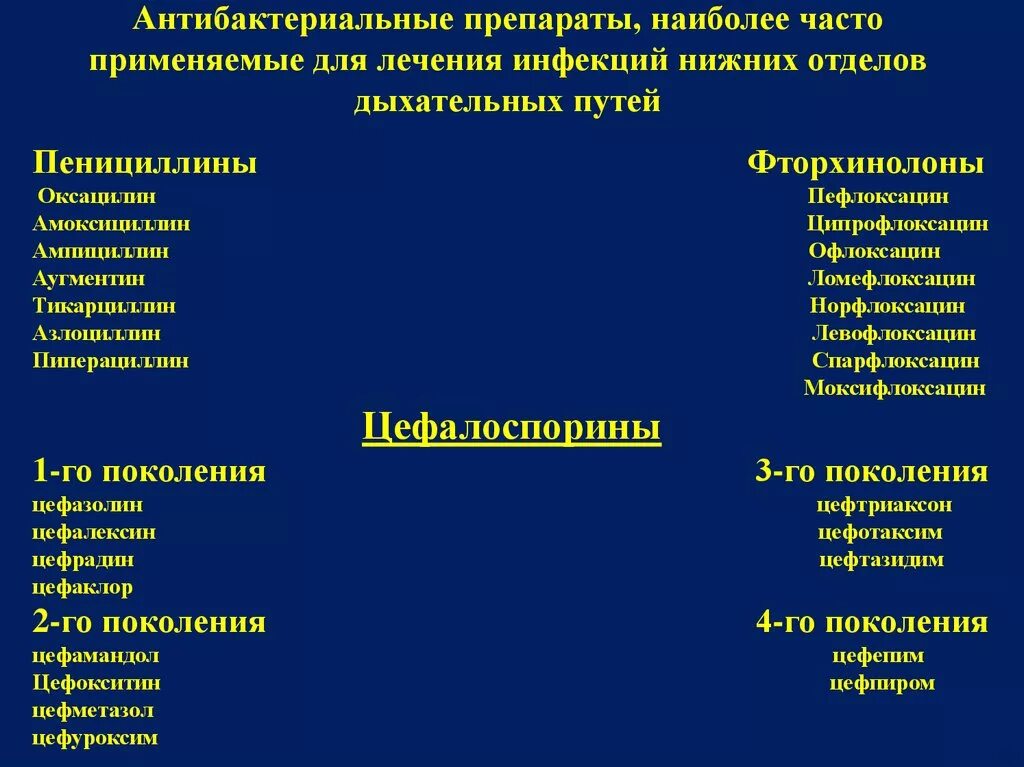 Антибактериальные препараты, наиболее часто применяемые для лечения инфекций нижних отделов дыхательных путей

Пенициллины
Оксацилин
Амоксициллин
Ампициллин
Аугментин
Тикарциллин
Азлоциллин
Пиперациллин

Фторхинолоны
Пефлоксацин
Ципрофлоксацин
Офлоксацин
Ломефлоксацин
Норфлоксацин
Левофлоксацин
Спарфлоксацин
Моксифлоксацин

Цефалоспорины

1-го поколения
цефазолин
цефалексин
цефрадин
цефаклор

2-го поколения
цефамандол
Цефокситин
цефметазол
цефуроксим

3-го поколения
цефтриаксон
цефотаксим
цефтазидим

4-го поколения
цефепим
цефпиром